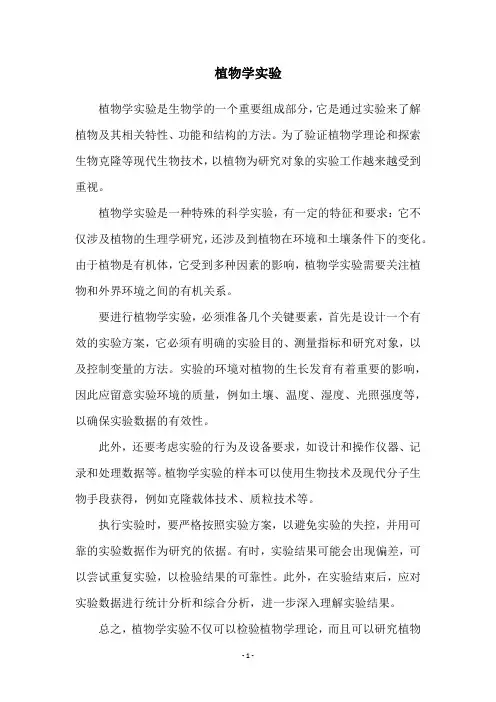 植物学实验

植物学实验是生物学的一个重要组成部分，它是通过实验来了解植物及其相关特性、功能和结构的方法。为了验证植物学理论和探索生物克隆等现代生物技术，以植物为研究对象的实验工作越来越受到重视。

植物学实验是一种特殊的科学实验，有一定的特征和要求：它不仅涉及植物的生理学研究，还涉及到植物在环境和土壤条件下的变化。由于植物是有机体，它受到多种因素的影响，植物学实验需要关注植物和外界环境之间的有机关系。

要进行植物学实验，必须准备几个关键要素，首先是设计一个有效的实验方案，它必须有明确的实验目的、测量指标和研究对象，以及控制变量的方法。实验的环境对植物的生长发育有着重要的影响，因此应留意实验环境的质量，例如土壤、温度、湿度、光照强度等，以确保实验数据的有效性。

此外，还要考虑实验的行为及设备要求，如设计和操作仪器、记录和处理数据等。植物学实验的样本可以使用生物技术及现代分子生物手段获得，例如克隆载体技术、质粒技术等。

执行实验时，要严格按照实验方案，以避免实验的失控，并用可靠的实验数据作为研究的依据。有时，实验结果可能会出现偏差，可以尝试重复实验，以检验结果的可靠性。此外，在实验结束后，应对实验数据进行统计分析和综合分析，进一步深入理解实验结果。

总之，植物学实验不仅可以检验植物学理论，而且可以研究植物

- 1 -